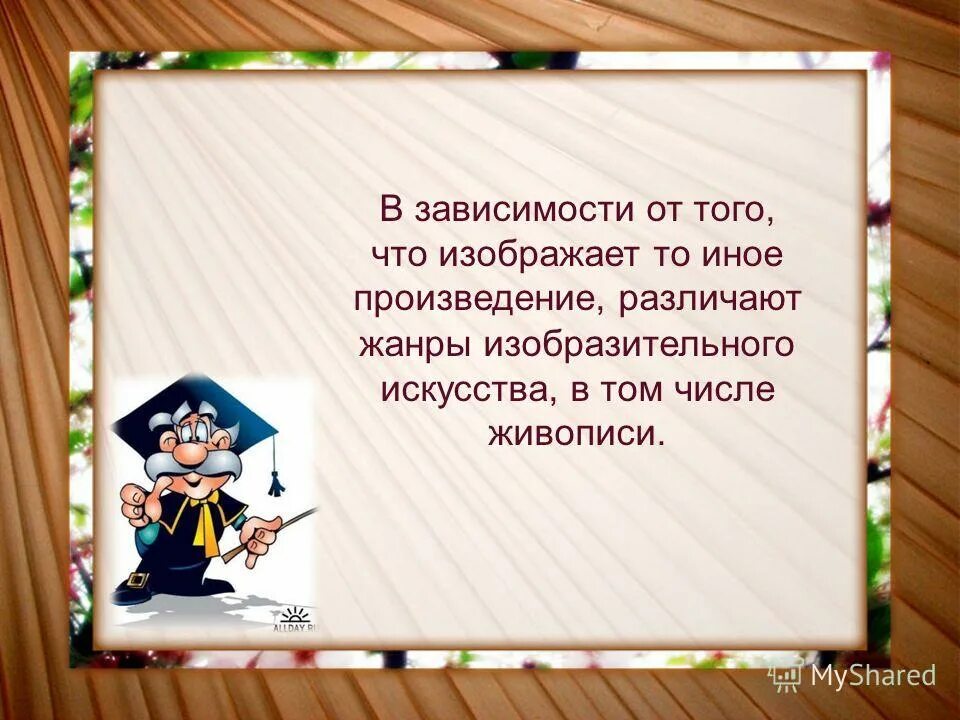 В зависимости от того, что изображает то иное произведение, различают жанры изобразительного искусства, в том числе живописи.

ALLDAY.RU

MyShared